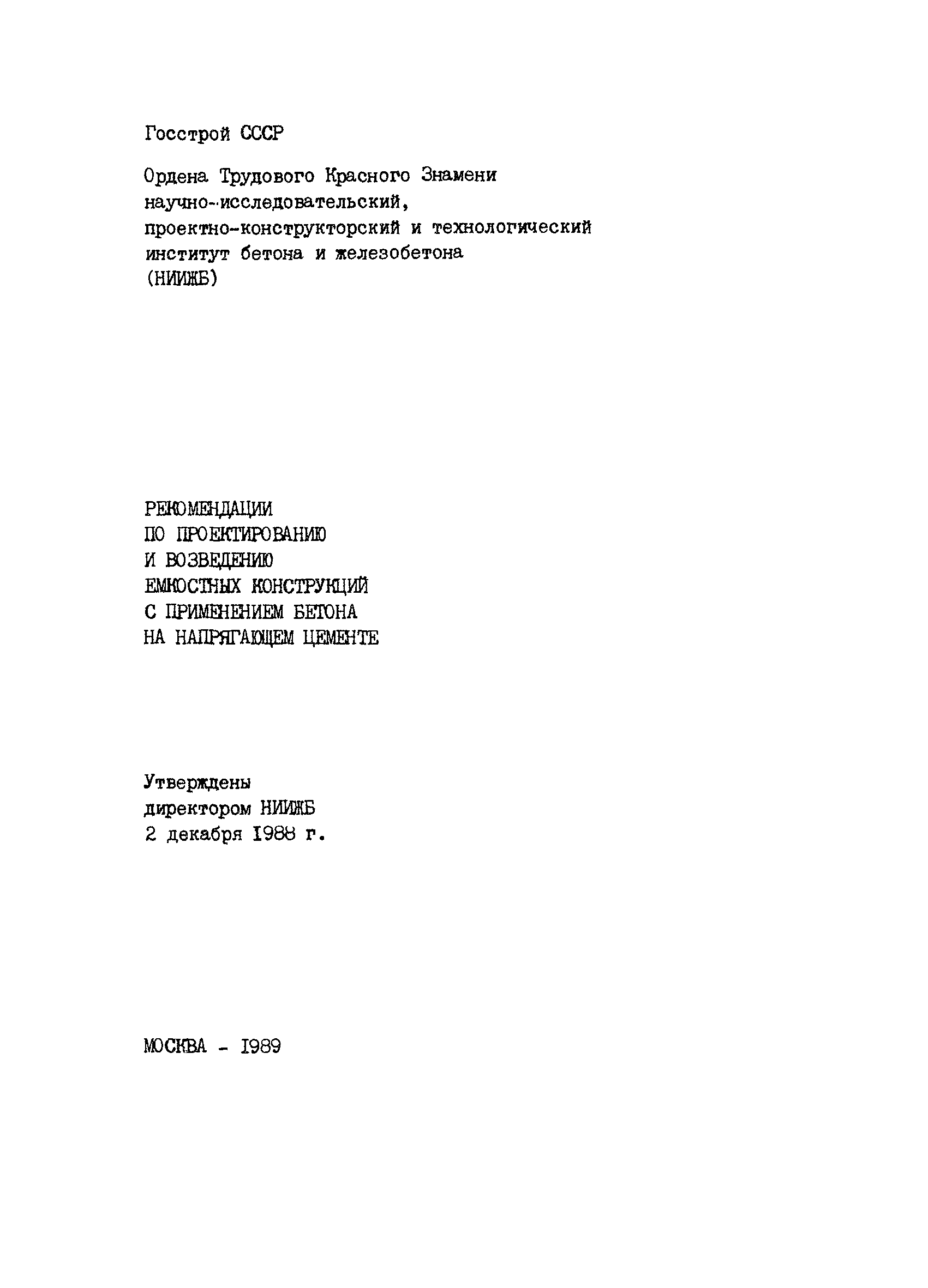 Госстрой СССР

Ордена Трудового Красного Знамени научно-исследовательский, проектно-конструкторский и технологический институт бетона и железобетона (НИИЖБ)

РЕКОМЕНДАЦИИ
ПО ПРОЕКТИРОВАНИЮ
И ВОЗВЕДЕНИЮ
ЕМКОСТНЫХ КОНСТРУКЦИЙ
С ПРИМЕНЕНИЕМ БЕТОНА
НА НАПРЯГАЮЩЕМ ЦЕМЕНТЕ

Утверждены
директором НИИЖБ
2 декабря I988 г.

МОСКВА - I989